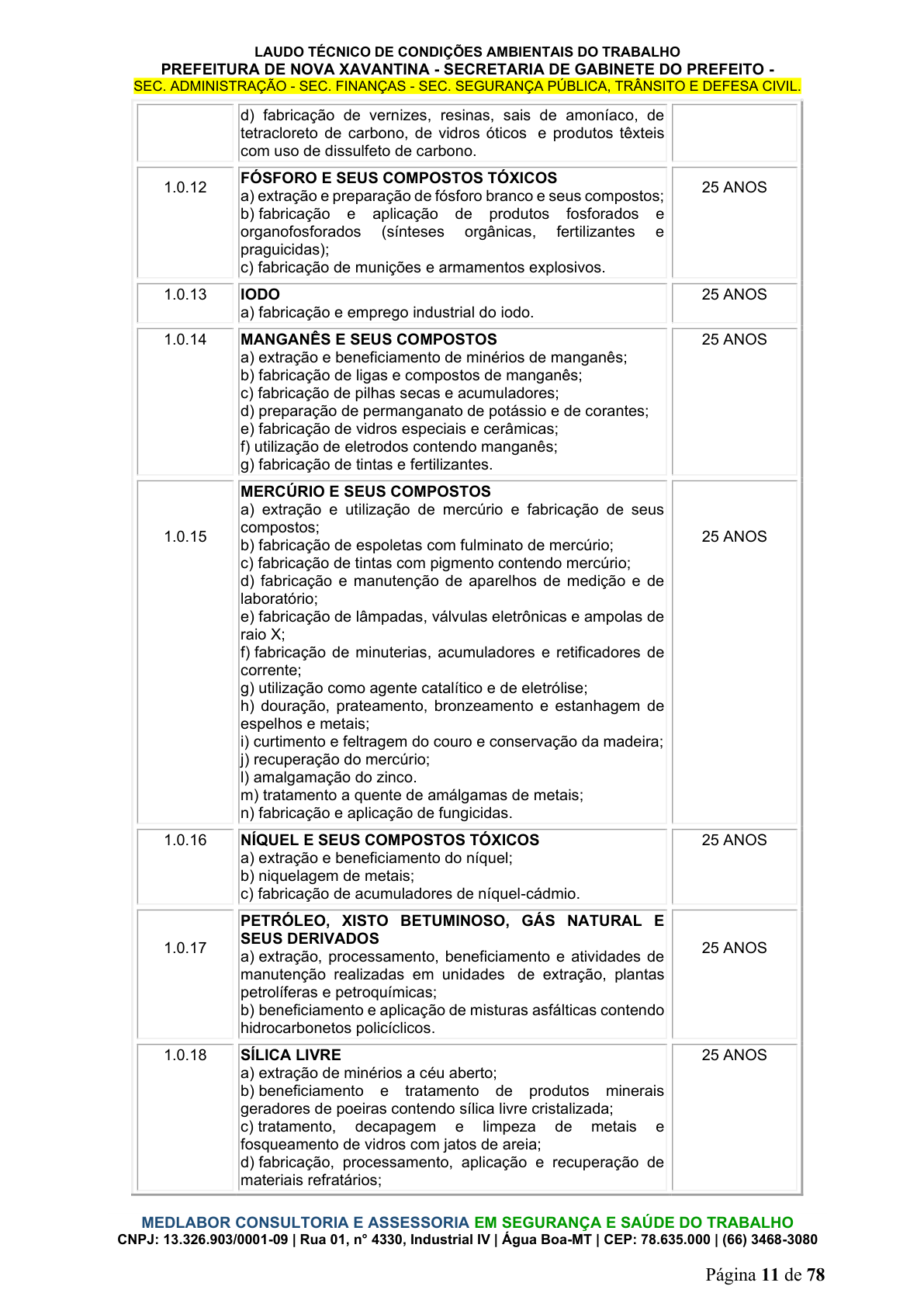 LAUDO TÉCNICO DE CONDIÇÕES AMBIENTAIS DO TRABALHO
PREFEITURA DE NOVA XAVANTINA - SECRETARIA DE GABINETE DO PREFEITO -
SEC. ADMINISTRAÇÃO - SEC. FINANÇAS - SEC. SEGURANÇA PÚBLICA, TRÂNSITO E DEFESA CIVIL.

|  | d) fabricação de vernizes, resinas, sais de amoníaco, de tetracloreto de carbono, de vidros óticos e produtos têxteis com uso de dissulfeto de carbono. |  |
|---|---|---|
| 1.0.12 | FÓSFORO E SEUS COMPOSTOS TÓXICOS a) extração e preparação de fósforo branco e seus compostos; b) fabricação e aplicação de produtos fosforados e organofosforados (sínteses orgânicas, fertilizantes e praguicidas); c) fabricação de munições e armamentos explosivos. | 25 ANOS |
| 1.0.13 | IODO a) fabricação e emprego industrial do iodo. | 25 ANOS |
| 1.0.14 | MANGANÊS E SEUS COMPOSTOS a) extração e beneficiamento de minérios de manganês; b) fabricação de ligas e compostos de manganês; c) fabricação de pilhas secas e acumuladores; d) preparação de permanganato de potássio e de corantes; e) fabricação de vidros especiais e cerâmicas; f) utilização de eletrodos contendo manganês; g) fabricação de tintas e fertilizantes. | 25 ANOS |
| 1.0.15 | MERCÚRIO E SEUS COMPOSTOS a) extração e utilização de mercúrio e fabricação de seus compostos; b) fabricação de espoletas com fulminato de mercúrio; c) fabricação de tintas com pigmento contendo mercúrio; d) fabricação e manutenção de aparelhos de medição e de laboratório; e) fabricação de lâmpadas, válvulas eletrônicas e ampolas de raio X; f) fabricação de minuterias, acumuladores e retificadores de corrente; g) utilização como agente catalítico e de eletrólise; h) douração, prateamento, bronzeamento e estanhagem de espelhos e metais; i) curtimento e feltragem do couro e conservação da madeira; j) recuperação do mercúrio; l) amalgamação do zinco. m) tratamento a quente de amálgamas de metais; n) fabricação e aplicação de fungicidas. | 25 ANOS |
| 1.0.16 | NÍQUEL E SEUS COMPOSTOS TÓXICOS a) extração e beneficiamento do níquel; b) niquelagem de metais; c) fabricação de acumuladores de níquel-cádmio. | 25 ANOS |
| 1.0.17 | PETRÓLEO, XISTO BETUMINOSO, GÁS NATURAL E SEUS DERIVADOS a) extração, processamento, beneficiamento e atividades de manutenção realizadas em unidades de extração, plantas petrolíferas e petroquímicas; b) beneficiamento e aplicação de misturas asfálticas contendo hidrocarbonetos policíclicos. | 25 ANOS |
| 1.0.18 | SÍLICA LIVRE a) extração de minérios a céu aberto; b) beneficiamento e tratamento de produtos minerais geradores de poeiras contendo sílica livre cristalizada; c) tratamento, decapagem e limpeza de metais e fosqueamento de vidros com jatos de areia; d) fabricação, processamento, aplicação e recuperação de materiais refratários; | 25 ANOS |

MEDLABOR CONSULTORIA E ASSESSORIA EM SEGURANÇA E SAÚDE DO TRABALHO
CNPJ: 13.326.903/0001-09 | Rua 01, n° 4330, Industrial IV | Água Boa-MT | CEP: 78.635.000 | (66) 3468-3080

Página 11 de 78